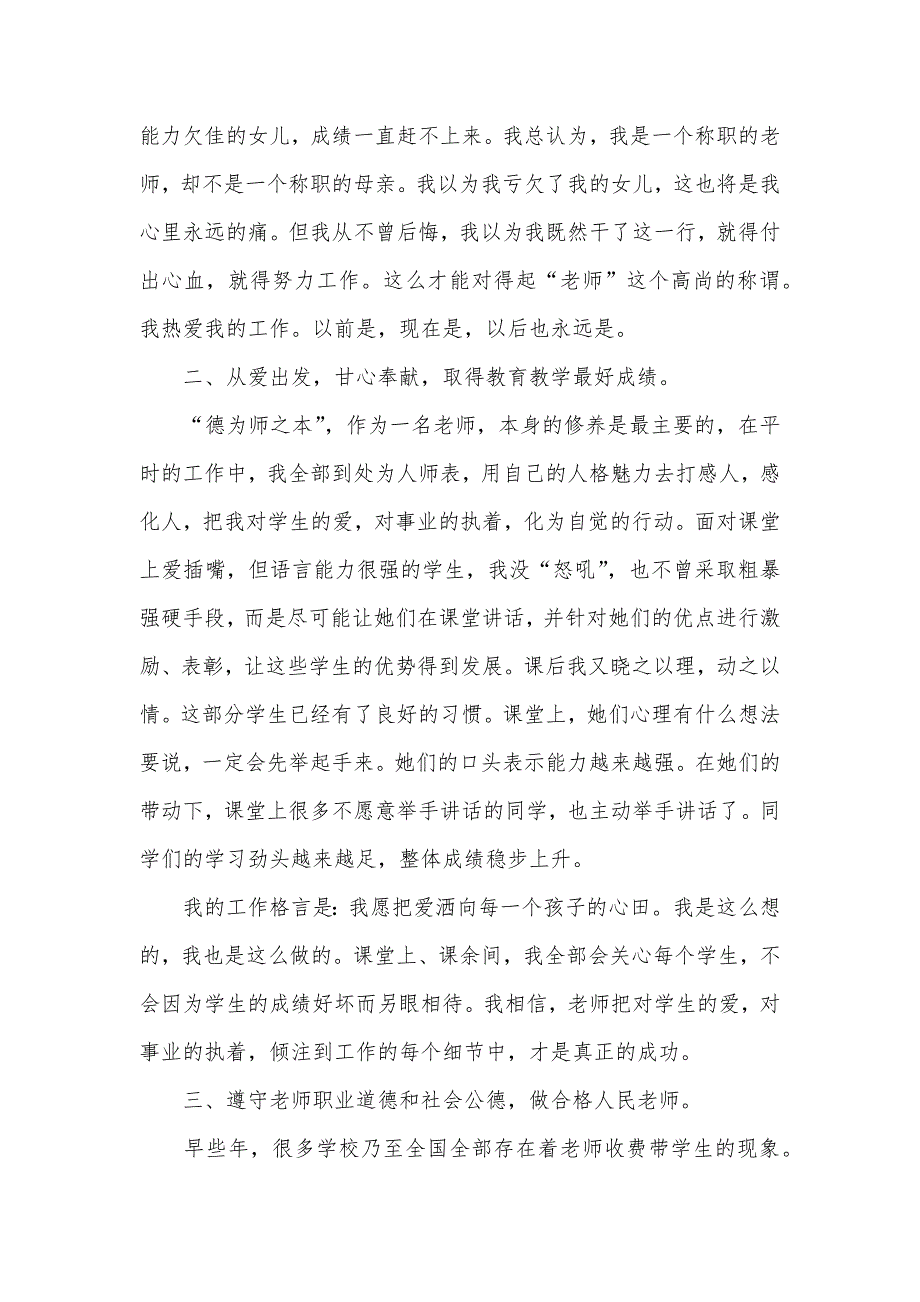 能力欠佳的女儿，成绩一直赶不上来。我总认为，我是一个称职的老师，却不是一个称职的母亲。我以为我亏欠了我的女儿，这也将是我心里永远的痛。但我从不曾后悔，我以为我既然干了这一行，就得付出心血，就得努力工作。这么才能对得起“老师”这个高尚的称谓。我热爱我的工作。以前是，现在是，以后也永远是。

二、从爱出发，甘心奉献，取得教育教学最好成绩。

“德为师之本”，作为一名老师，本身的修养是最主要的，在平时的工作中，我全部到处为人师表，用自己的人格魅力去打感人，感化人，把我对学生的爱，对事业的执着，化为自觉的行动。面对课堂上爱插嘴，但语言能力很强的学生，我没“怒吼”，也不曾采取粗暴强硬手段，而是尽可能让她们在课堂讲话，并针对她们的优点进行激励、表彰，让这些学生的优势得到发展。课后我又晓之以理，动之以情。这部分学生已经有了良好的习惯。课堂上，她们心理有什么想法要说，一定会先举起手来。她们的口头表示能力越来越强。在她们的带动下，课堂上很多不愿意举手讲话的同学，也主动举手讲话了。同学们的学习劲头越来越足，整体成绩稳步上升。

我的工作格言是：我愿把爱洒向每一个孩子的心田。我是这么想的，我也是这么做的。课堂上、课余间，我全部会关心每个学生，不会因为学生的成绩好坏而另眼相待。我相信，老师把对学生的爱，对事业的执着，倾注到工作的每个细节中，才是真正的成功。

三、遵守老师职业道德和社会公德，做合格人民老师。

早些年，很多学校乃至全国全部存在着老师收费带学生的现象。